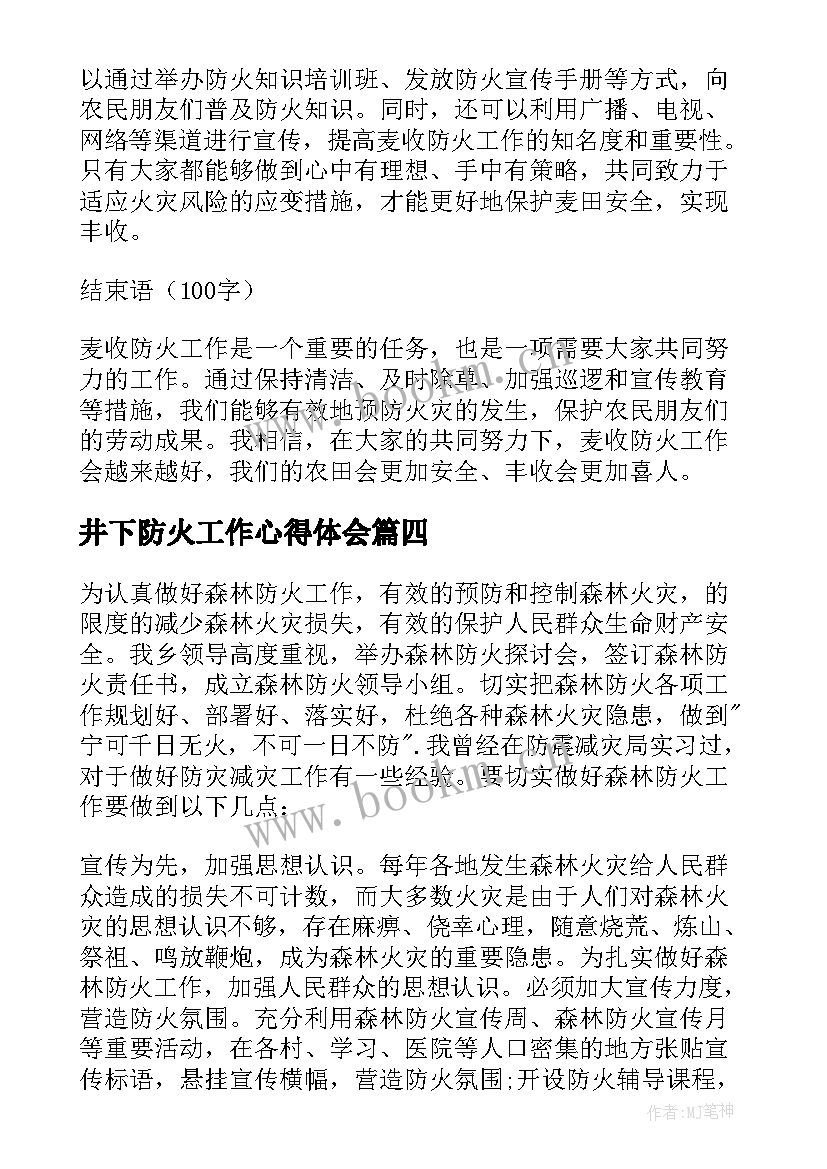 以通过举办防火知识培训班、发放防火宣传手册等方式，向农民朋友们普及防火知识。同时，还可以利用广播、电视、网络等渠道进行宣传，提高麦收防火工作的知名度和重要性。只有大家都能够做到心中有理想、手中有策略，共同致力于适应火灾风险的应变措施，才能更好地保护麦田安全，实现丰收。

结束语（100字）

麦收防火工作是一个重要的任务，也是一项需要大家共同努力的工作。通过保持清洁、及时除草、加强巡逻和宣传教育等措施，我们能够有效地预防火灾的发生，保护农民朋友们的劳动成果。我相信，在大家的共同努力下，麦收防火工作会越来越好，我们的农田会更加安全、丰收会更加喜人。

井下防火工作心得体会篇四

为认真做好森林防火工作，有效的预防和控制森林火灾，的限度的减少森林火灾损失，有效的保护人民群众生命财产安全。我乡领导高度重视，举办森林防火探讨会，签订森林防火责任书，成立森林防火领导小组。切实把森林防火各项工作规划好、部署好、落实好，杜绝各种森林火灾隐患，做到"宁可千日无火，不可一日不防".我曾经在防震减灾局实习过，对于做好防灾减灾工作有一些经验。要切实做好森林防火工作要做到以下几点：

宣传为先，加强思想认识。每年各地发生森林火灾给人民群众造成的损失不可计数，而大多数火灾是由于人们对森林火灾的思想认识不够，存在麻痹、侥幸心理，随意烧荒、炼山、祭祖、鸣放鞭炮，成为森林火灾的重要隐患。为扎实做好森林防火工作，加强人民群众的思想认识。必须加大宣传力度，营造防火氛围。充分利用森林防火宣传周、森林防火宣传月等重要活动，在各村、学习、医院等人口密集的地方张贴宣传标语，悬挂宣传横幅，营造防火氛围;开设防火辅导课程，

www.bookm.com

作者:MJ笔神